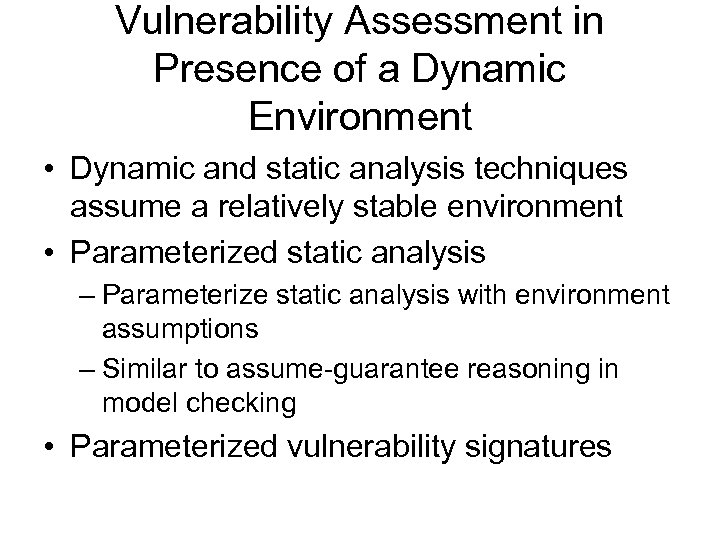 Vulnerability Assessment in Presence of a Dynamic Environment

• Dynamic and static analysis techniques assume a relatively stable environment

• Parameterized static analysis

– Parameterize static analysis with environment assumptions

– Similar to assume-guarantee reasoning in model checking

• Parameterized vulnerability signatures